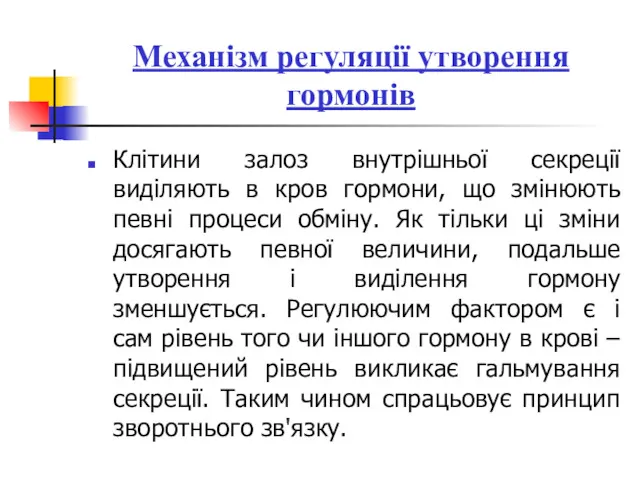 Механізм регуляції утворення гормонів

Клітини залоз внутрішньої секреції виділяють в кров гормони, що змінюють певні процеси обміну. Як тільки ці зміни досягають певної величини, подальше утворення і виділення гормону зменшується. Регулюючим фактором є і сам рівень того чи іншого гормону в крові – підвищений рівень викликає гальмування секреції. Таким чином спрацьовує принцип зворотнього зв'язку.